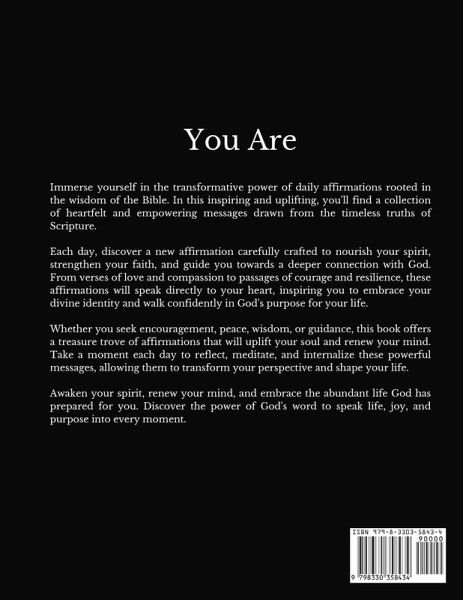 You Are

Immerse yourself in the transformative power of daily affirmations rooted in the wisdom of the Bible. In this inspiring and uplifting, you'll find a collection of heartfelt and empowering messages drawn from the timeless truths of Scripture.

Each day, discover a new affirmation carefully crafted to nourish your spirit, strengthen your faith, and guide you towards a deeper connection with God. From verses of love and compassion to passages of courage and resilience, these affirmations will speak directly to your heart, inspiring you to embrace your divine identity and walk confidently in God's purpose for your life.

Whether you seek encouragement, peace, wisdom, or guidance, this book offers a treasure trove of affirmations that will uplift your soul and renew your mind. Take a moment each day to reflect, meditate, and internalize these powerful messages, allowing them to transform your perspective and shape your life.

Awaken your spirit, renew your mind, and embrace the abundant life God has prepared for you. Discover the power of God's word to speak life, joy, and purpose into every moment.

ISBN 979-8-3303-5843-4
90000
9 798330 358434